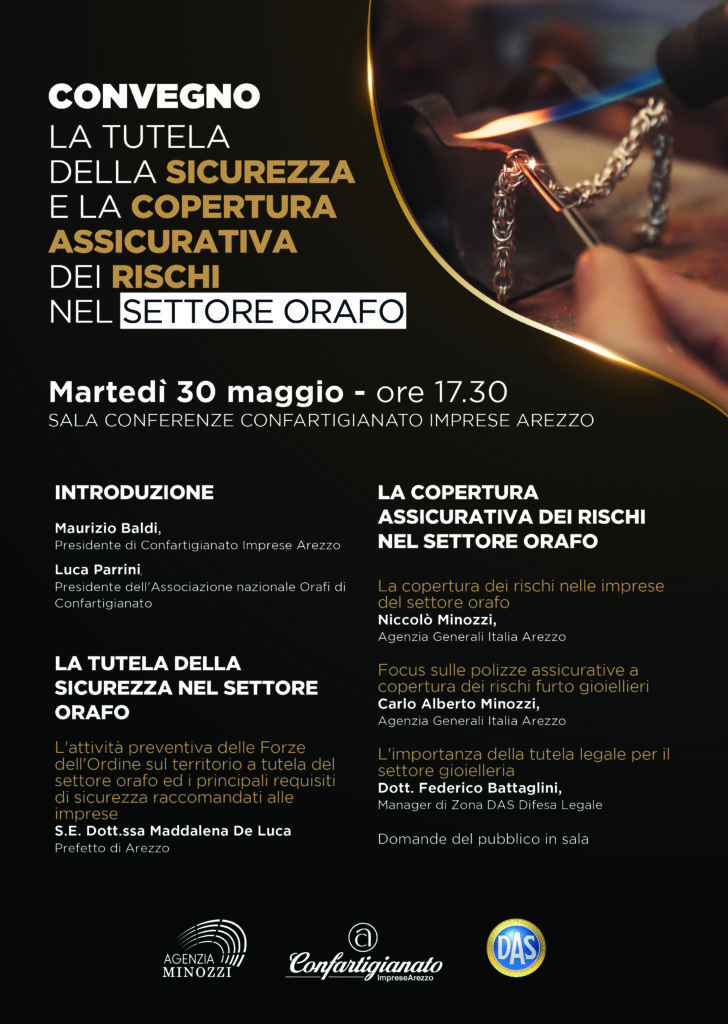 CONVEGNO
LA TUTELA
DELLA SICUREZZA
E LA COPERTURA
ASSICURATIVA
DEI RISCHI
NEL SETTORE ORAFO

Martedì 30 maggio - ore 17.30
SALA CONFERENZE CONFARTIGIANATO IMPRESE AREZZO

INTRODUZIONE

Maurizio Baldi,
Presidente di Confartigianato Imprese Arezzo

Luca Parrini,
Presidente dell'Associazione nazionale Orafi di Confartigianato

LA TUTELA DELLA SICUREZZA NEL SETTORE ORAFO

L'attività preventiva delle Forze dell'Ordine sul territorio a tutela del settore orafo ed i principali requisiti di sicurezza raccomandati alle imprese
S.E. Dott.ssa Maddalena De Luca
Prefetto di Arezzo

LA COPERTURA ASSICURATIVA DEI RISCHI NEL SETTORE ORAFO

La copertura dei rischi nelle imprese del settore orafo
Niccolò Minozzi,
Agenzia Generali Italia Arezzo

Focus sulle polizze assicurative a copertura dei rischi furto gioiellieri
Carlo Alberto Minozzi,
Agenzia Generali Italia Arezzo

L'importanza della tutela legale per il settore gioielleria
Dott. Federico Battaglini,
Manager di Zona DAS Difesa Legale

Domande del pubblico in sala

AGENZIA MINOZZI

Confartigianato
ImpreseArezzo

DAS